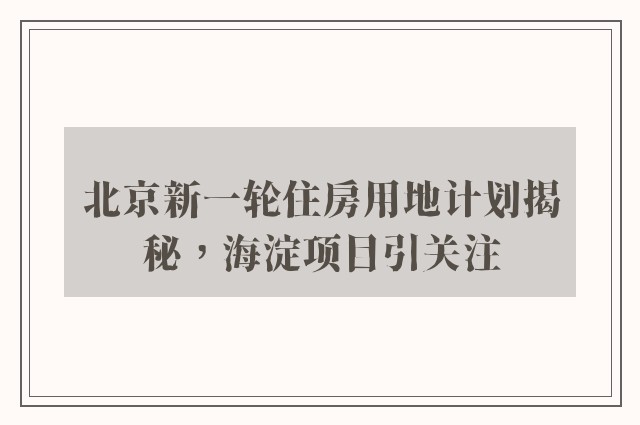 北京新一轮住房用地计划揭秘，海淀项目引关注